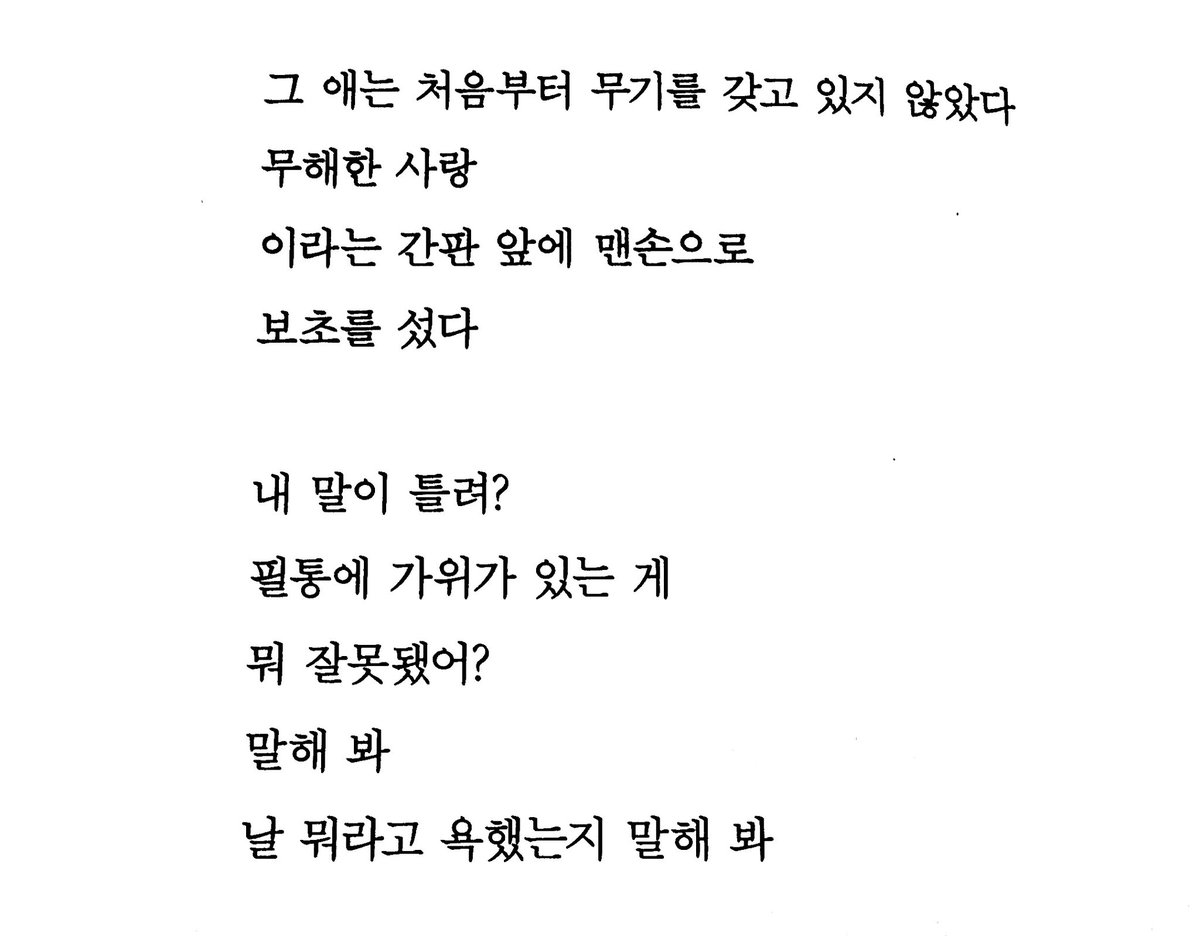 그 애는 처음부터 무기를 갖고 있지 않았다
무해한 사랑
이라는 간판 앞에 맨손으로
보초를 섰다

내 말이 틀려?
필통에 가위가 있는 게
뭐 잘못됐어?
말해 봐
날 뭐라고 욕했는지 말해 봐